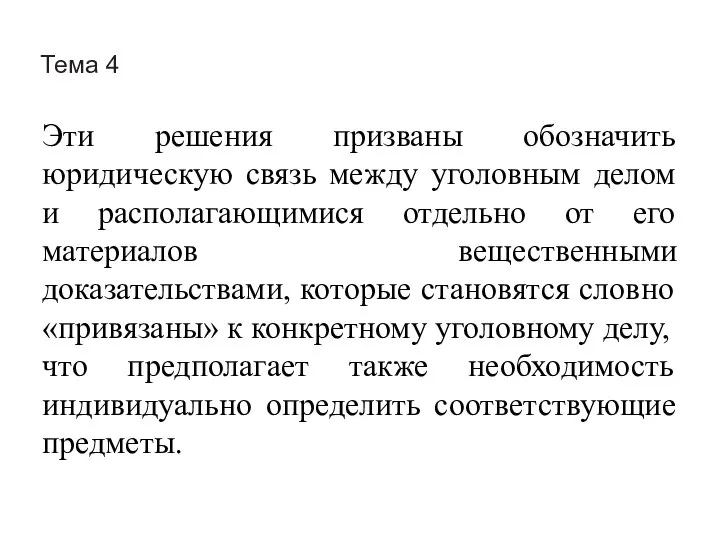 Тема 4

Эти решения призваны обозначить юридическую связь между уголовным делом и располагающимися отдельно от его материалов вещественными доказательствами, которые становятся словно «привязаны» к конкретному уголовному делу, что предполагает также необходимость индивидуально определить соответствующие предметы.